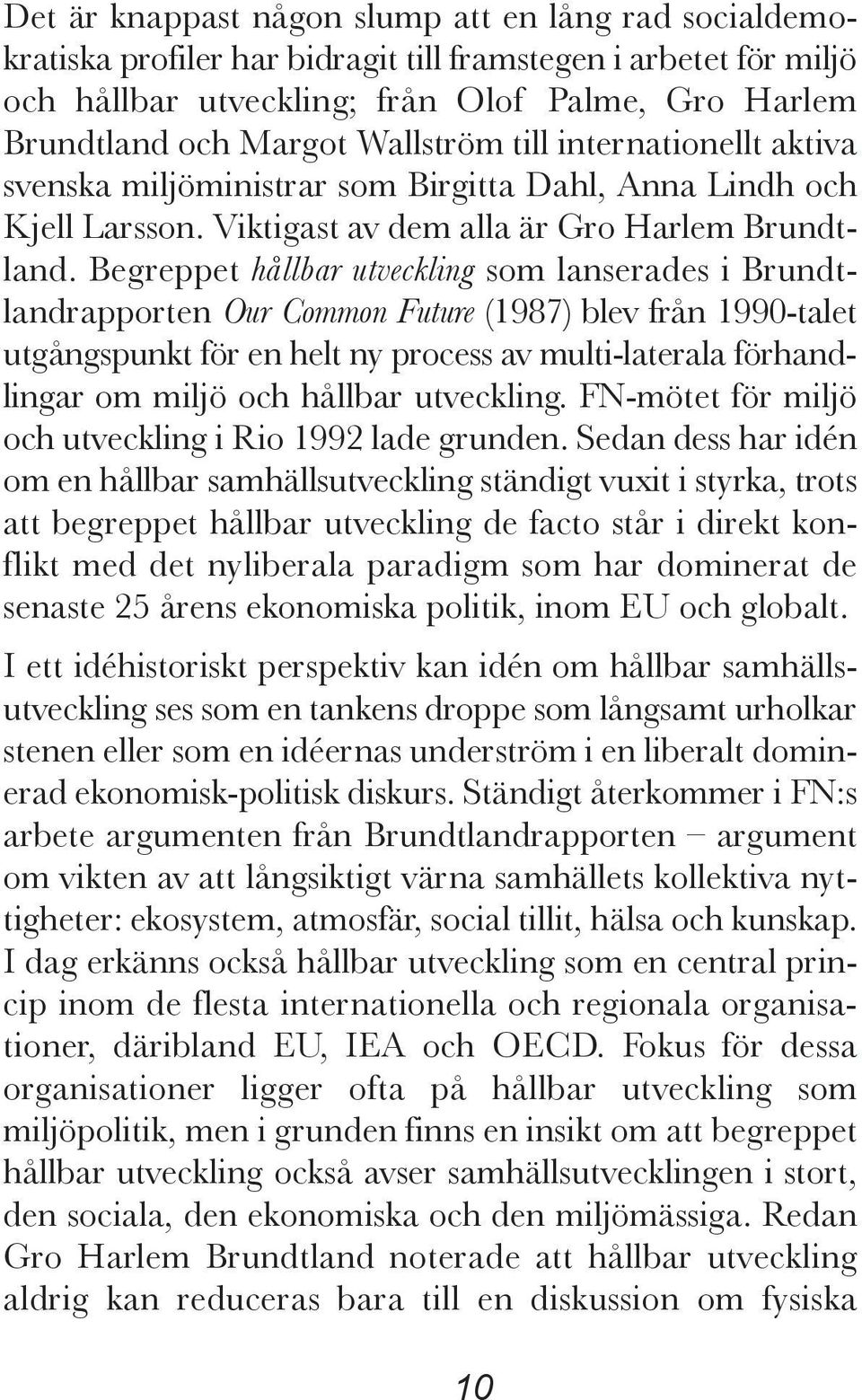 Det är knappast någon slump att en lång rad socialdemokratiska profiler har bidragit till framstegen i arbetet för miljö och hållbar utveckling; från Olof Palme, Gro Harlem Brundtland och Margot Wallström till internationellt aktiva svenska miljöministrar som Birgitta Dahl, Anna Lindh och Kjell Larsson. Viktigast av dem alla är Gro Harlem Brundtland. Begreppet hållbar utveckling som lanserades i Brundtlandrapporten Our Common Future (1987) blev från 1990-talet utgångspunkt för en helt ny process av multi-laterala förhandlingar om miljö och hållbar utveckling. FN-mötet för miljö och utveckling i Rio 1992 lade grunden. Sedan dess har idén om en hållbar samhällsutveckling ständigt vuxit i styrka, trots att begreppet hållbar utveckling de facto står i direkt konflikt med det nyliberala paradigm som har dominerat de senaste 25 årens ekonomiska politik, inom EU och globalt.

I ett idéhistoriskt perspektiv kan idén om hållbar samhällsutveckling ses som en tankens droppe som långsamt urholkar stenen eller som en idéernas underström i en liberalt dominerad ekonomisk-politisk diskurs. Ständigt återkommer i FN:s arbete argumenten från Brundtlandrapporten – argument om vikten av att långsiktigt värna samhällets kollektiva nyttigheter: ekosystem, atmosfär, social tillit, hälsa och kunskap. I dag erkänns också hållbar utveckling som en central princip inom de flesta internationella och regionala organisationer, däribland EU, IEA och OECD. Fokus för dessa organisationer ligger ofta på hållbar utveckling som miljöpolitik, men i grunden finns en insikt om att begreppet hållbar utveckling också avser samhällsutvecklingen i stort, den sociala, den ekonomiska och den miljömässiga. Redan Gro Harlem Brundtland noterade att hållbar utveckling aldrig kan reduceras bara till en diskussion om fysiska

10